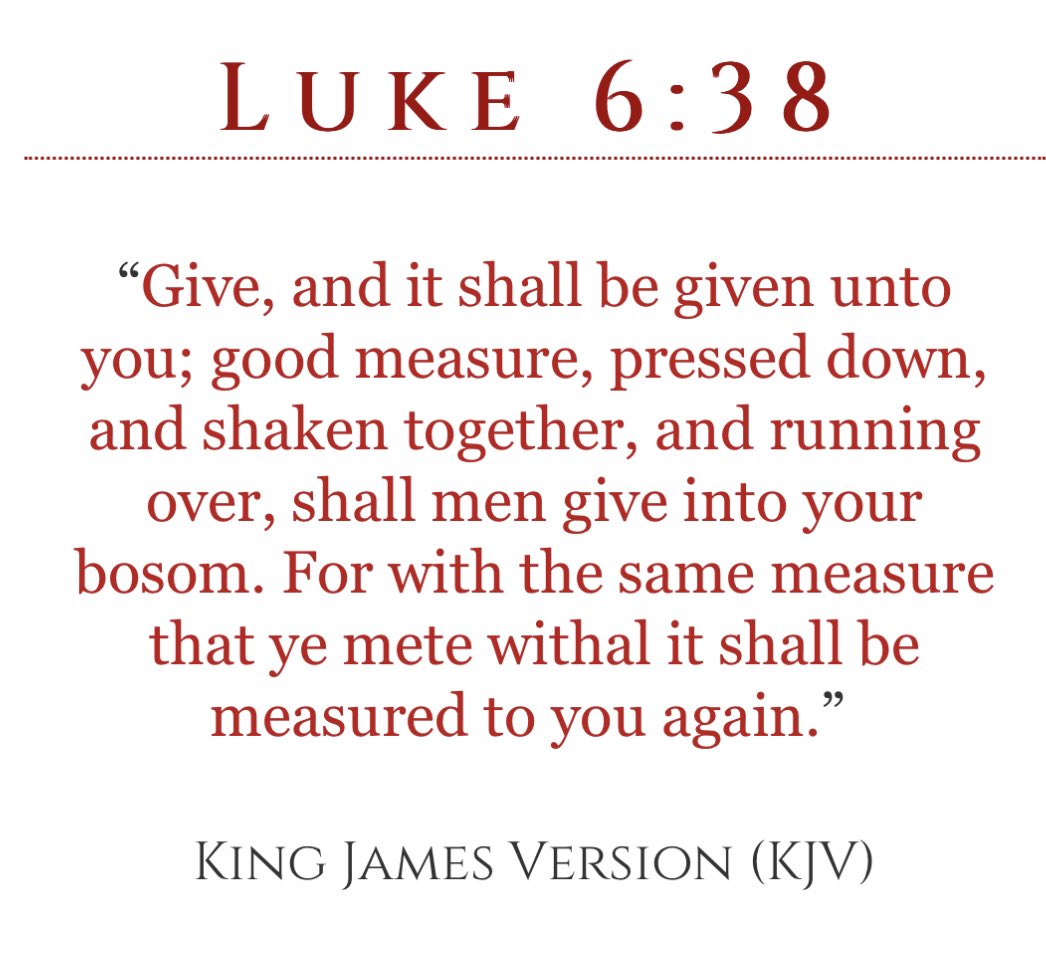 LUKE 6:38

"Give, and it shall be given unto you; good measure, pressed down, and shaken together, and running over, shall men give into your bosom. For with the same measure that ye mete withal it shall be measured to you again."

KING JAMES VERSION (KJV)